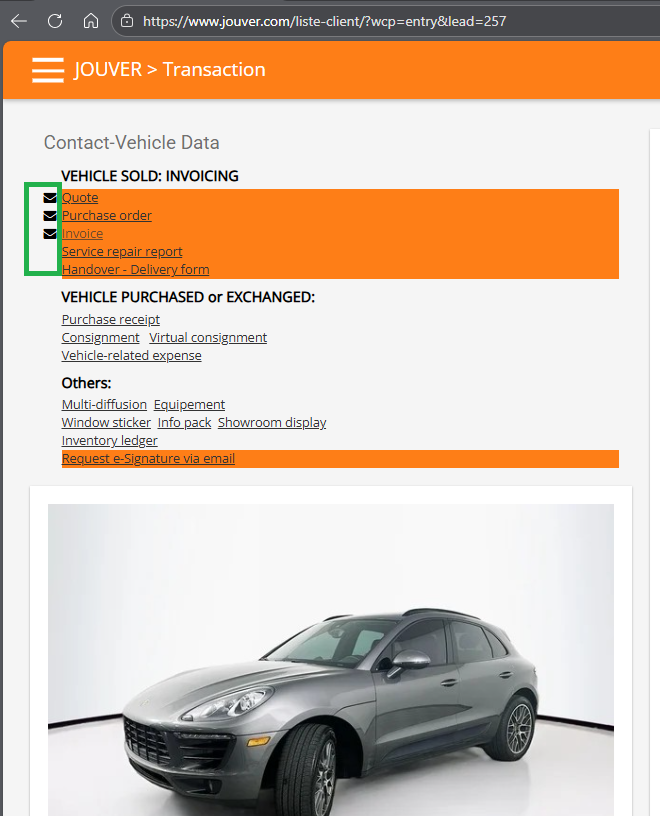 https://www.jouver.com/liste-client/?wcp=entry&lead=257

JOUVER > Transaction

Contact-Vehicle Data

VEHICLE SOLD: INVOICING

Quote
Purchase order
Invoice
Service repair report
Handover - Delivery form

VEHICLE PURCHASED or EXCHANGED:

Purchase receipt
Consignment Virtual consignment
Vehicle-related expense

Others:

Multi-diffusion Equipement
Window sticker Info pack Showroom display
Inventory ledger
Request e-Signature via email